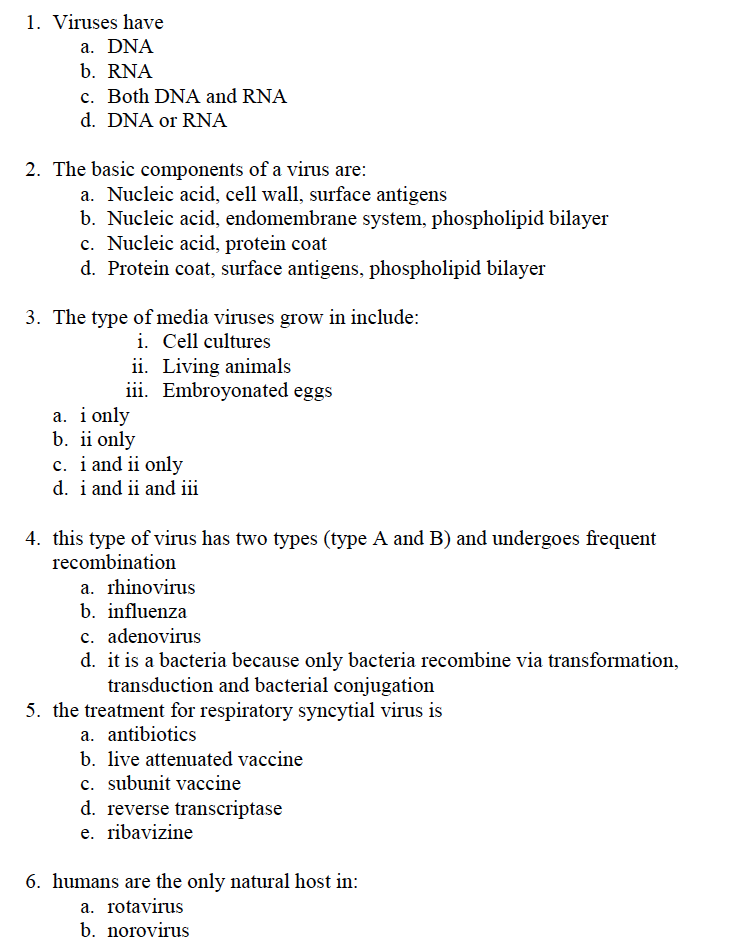 1. Viruses have
a. DNA
b. RNA
c. Both DNA and RNA
d. DNA or RNA

2. The basic components of a virus are:
a. Nucleic acid, cell wall, surface antigens
b. Nucleic acid, endomembrane system, phospholipid bilayer
c. Nucleic acid, protein coat
d. Protein coat, surface antigens, phospholipid bilayer

3. The type of media viruses grow in include:
i. Cell cultures
ii. Living animals
iii. Embroyonated eggs
a. i only
b. ii only
c. i and ii only
d. i and ii and iii

4. this type of virus has two types (type A and B) and undergoes frequent recombination
a. rhinovirus
b. influenza
c. adenovirus
d. it is a bacteria because only bacteria recombine via transformation, transduction and bacterial conjugation
5. the treatment for respiratory syncytial virus is
a. antibiotics
b. live attenuated vaccine
c. subunit vaccine
d. reverse transcriptase
e. ribavizine

6. humans are the only natural host in:
a. rotavirus
b. norovirus